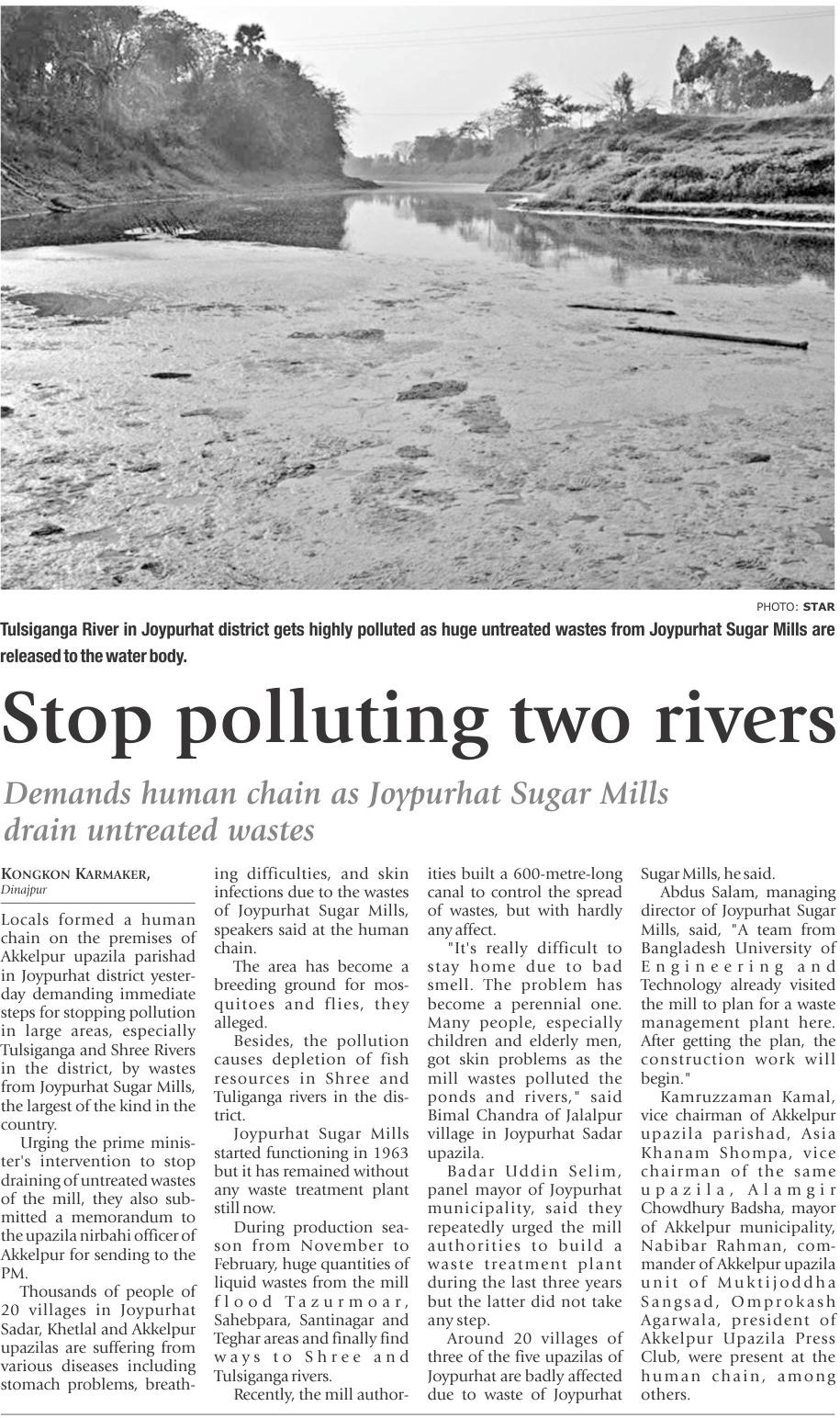 PHOTO: STAR

Tulsiganga River in Joypurhat district gets highly polluted as huge untreated wastes from Joypurhat Sugar Mills are released to the water body.

Stop polluting two rivers

Demands human chain as Joypurhat Sugar Mills drain untreated wastes

KONGKON KARMAKER, Dinajpur

Locals formed a human chain on the premises of Akkelpur upazila parishad in Joypurhat district yesterday demanding immediate steps for stopping pollution in large areas, especially Tulsiganga and Shree Rivers in the district, by wastes from Joypurhat Sugar Mills, the largest of the kind in the country.

Urging the prime minister's intervention to stop draining of untreated wastes of the mill, they also submitted a memorandum to the upazila nirbahi officer of Akkelpur for sending to the PM.

Thousands of people of 20 villages in Joypurhat Sadar, Khetlal and Akkelpur upazilas are suffering from various diseases including stomach problems, breathing difficulties, and skin infections due to the wastes of Joypurhat Sugar Mills, speakers said at the human chain.

The area has become a breeding ground for mosquitoes and flies, they alleged.

Besides, the pollution causes depletion of fish resources in Shree and Tuliganga rivers in the district.

Joypurhat Sugar Mills started functioning in 1963 but it has remained without any waste treatment plant still now.

During production season from November to February, huge quantities of liquid wastes from the mill flood Tazurmoar, Sahebpara, Santinagar and Teghar areas and finally find ways to Shree and Tulsiganga rivers.

Recently, the mill authorities built a 600-metre-long canal to control the spread of wastes, but with hardly any affect.

"It's really difficult to stay home due to bad smell. The problem has become a perennial one. Many people, especially children and elderly men, got skin problems as the mill wastes polluted the ponds and rivers," said Bimal Chandra of Jalalpur village in Joypurhat Sadar upazila.

Badar Uddin Selim, panel mayor of Joypurhat municipality, said they repeatedly urged the mill authorities to build a waste treatment plant during the last three years but the latter did not take any step.

Around 20 villages of three of the five upazilas of Joypurhat are badly affected due to waste of Joypurhat Sugar Mills, he said.

Abdus Salam, managing director of Joypurhat Sugar Mills, said, "A team from Bangladesh University of Engineering and Technology already visited the mill to plan for a waste management plant here. After getting the plan, the construction work will begin."

Kamruzzaman Kamal, vice chairman of Akkelpur upazila parishad, Asia Khanam Shompa, vice chairman of the same upazila, Alamgir Chowdhury Badsha, mayor of Akkelpur municipality, Nabibar Rahman, commander of Akkelpur upazila unit of Muktijoddha Sangsad, Omprokash Agarwala, president of Akkelpur Upazila Press Club, were present at the human chain, among others.